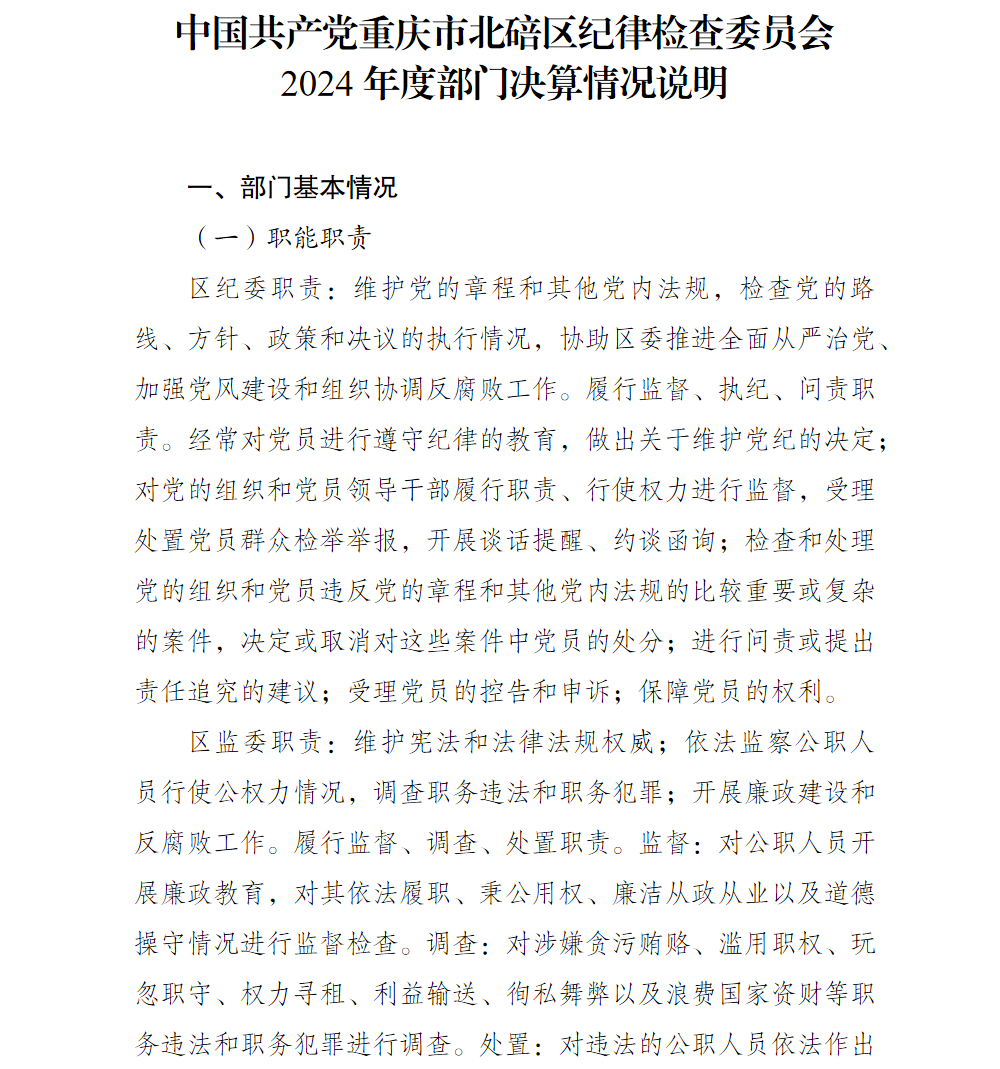 中国共产党重庆市北碚区纪律检查委员会
2024 年度部门决算情况说明

一、部门基本情况

（一）职能职责

区纪委职责：维护党的章程和其他党内法规，检查党的路线、方针、政策和决议的执行情况，协助区委推进全面从严治党、加强党风建设和组织协调反腐败工作。履行监督、执纪、问责职责。经常对党员进行遵守纪律的教育，做出关于维护党纪的决定；对党的组织和党员领导干部履行职责、行使权力进行监督，受理处置党员群众检举举报，开展谈话提醒、约谈函询；检查和处理党的组织和党员违反党的章程和其他党内法规的比较重要或复杂的案件，决定或取消对这些案件中党员的处分；进行问责或提出责任追究的建议；受理党员的控告和申诉；保障党员的权利。

区监委职责：维护宪法和法律法规权威；依法监察公职人员行使公权力情况，调查职务违法和职务犯罪；开展廉政建设和反腐败工作。履行监督、调查、处置职责。监督：对公职人员开展廉政教育，对其依法履职、秉公用权、廉洁从政从业以及道德操守情况进行监督检查。调查：对涉嫌贪污贿赂、滥用职权、玩忽职守、权力寻租、利益输送、徇私舞弊以及浪费国家资财等职务违法和职务犯罪进行调查。处置：对违法的公职人员依法作出